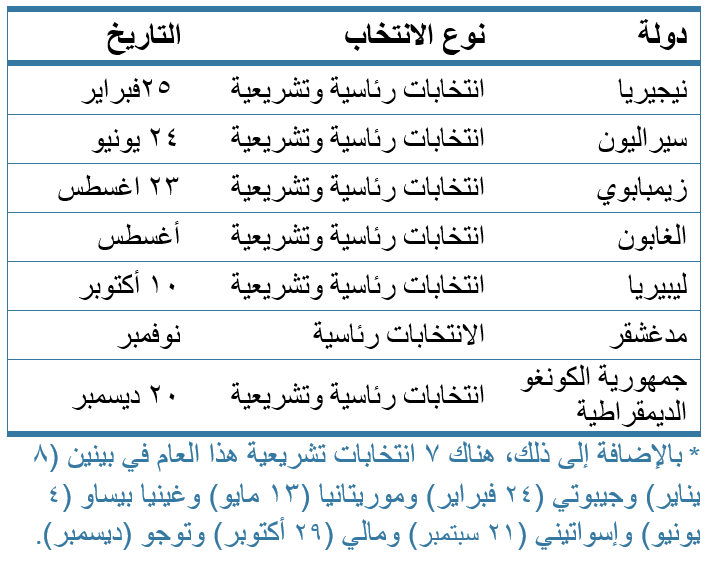 | دولة | نوع الانتخاب | التاريخ |
|---|---|---|
| نيجيريا | انتخابات رئاسية وتشريعية | ٢٥فبراير |
| سيراليون | انتخابات رئاسية وتشريعية | ٢٤ يونيو |
| زيمبابوي | انتخابات رئاسية وتشريعية | ٢٣ اغسطس |
| الغابون | انتخابات رئاسية وتشريعية | أغسطس |
| ليبيريا | انتخابات رئاسية وتشريعية | ١٠ أكتوبر |
| مدغشقر | الانتخابات رئاسية | نوفمبر |
| جمهورية الكونغو الديمقراطية | انتخابات رئاسية وتشريعية | ٢٠ ديسمبر |

* بالإضافة إلى ذلك، هناك ٧ انتخابات تشريعية هذا العام في بينين (٨ يناير) وجيبوتي (٢٤ فبراير) وموريتانيا (١٣ مايو) وغينيا بيساو (٤ يونيو) وإسواتيني (٢١ سبتمبر) ومالي (٢٩ أكتوبر) وتوجو (ديسمبر).